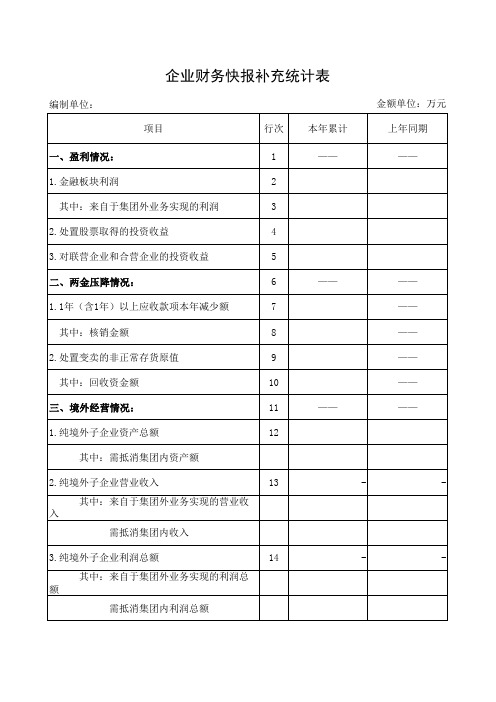 企业财务快报补充统计表

编制单位：

金额单位：万元

| 项目 | 行次 | 本年累计 | 上年同期 |
|---|---|---|---|
| 一、盈利情况： | 1 | —— | —— |
| 1.金融板块利润 | 2 | | |
| 其中：来自于集团外业务实现的利润 | 3 | | |
| 2.处置股票取得的投资收益 | 4 | | |
| 3.对联营企业和合营企业的投资收益 | 5 | | |
| 二、两金压降情况： | 6 | —— | —— |
| 1.1年（含1年）以上应收款项本年减少额 | 7 | | —— |
| 其中：核销金额 | 8 | | —— |
| 2.处置变卖的非正常存货原值 | 9 | | —— |
| 其中：回收资金额 | 10 | | —— |
| 三、境外经营情况： | 11 | —— | —— |
| 1.纯境外子企业资产总额 | 12 | | |
| 其中：需抵消集团内资产额 | | | |
| 2.纯境外子企业营业收入 | 13 | - | - |
| 其中：来自于集团外业务实现的营业收入 | | | |
| 需抵消集团内收入 | | | |
| 3.纯境外子企业利润总额 | 14 | - | - |
| 其中：来自于集团外业务实现的利润总额 | | | |
| 需抵消集团内利润总额 | | | |